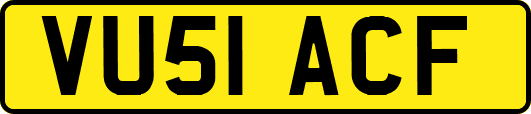 VU51 ACF